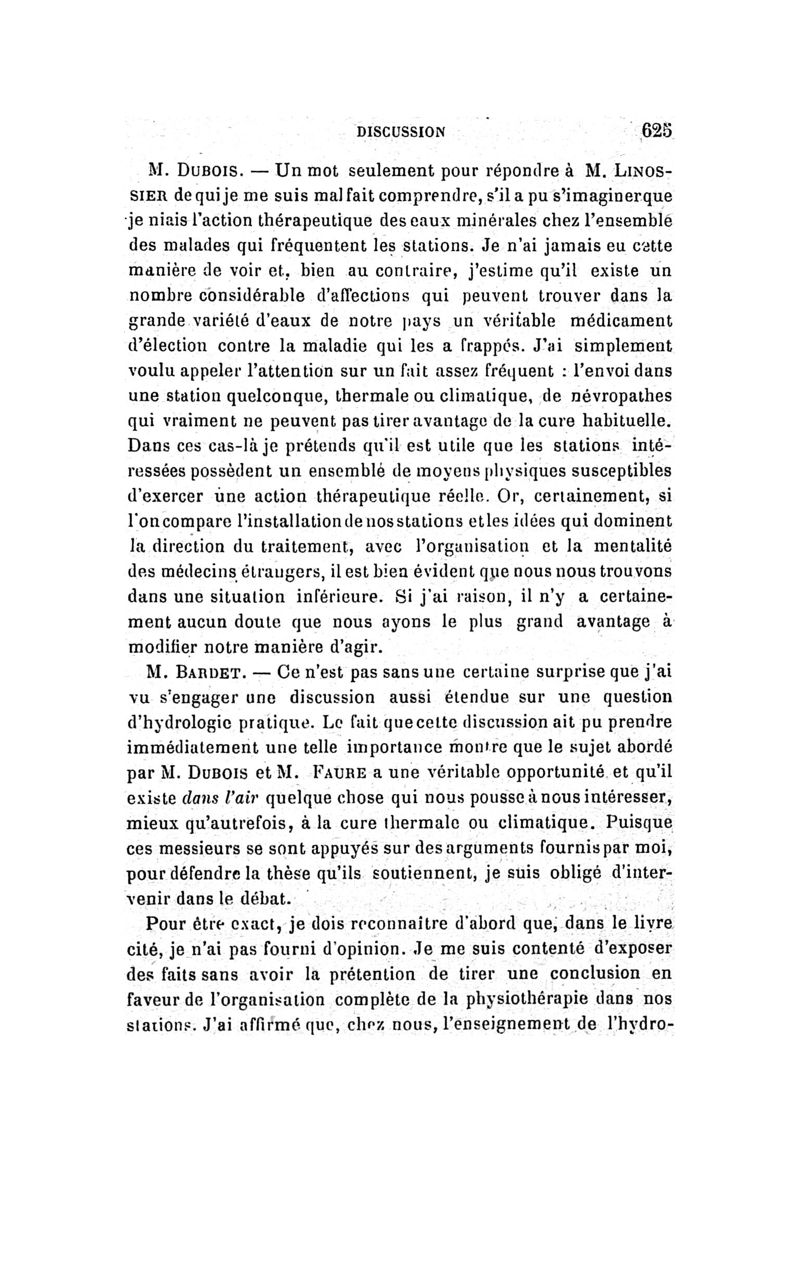 DISCUSSION 625

M. Dubois. — Un mot seulement pour répondre à M. Linossier de qui je me suis mal fait comprendre, s'il a pu s'imaginer que je niais l'action thérapeutique des eaux minérales chez l'ensemble des malades qui fréquentent les stations. Je n'ai jamais eu cette manière de voir et, bien au contraire, j'estime qu'il existe un nombre considérable d'affections qui peuvent trouver dans la grande variété d'eaux de notre pays un véritable médicament d'élection contre la maladie qui les a frappés. J'ai simplement voulu appeler l'attention sur un fait assez fréquent : l'envoi dans une station quelconque, thermale ou climatique, de névropathes qui vraiment ne peuvent pas tirer avantage de la cure habituelle. Dans ces cas-là je prétends qu'il est utile que les stations intéressées possèdent un ensemble de moyens physiques susceptibles d'exercer une action thérapeutique réelle. Or, certainement, si l'on compare l'installation de nos stations et les idées qui dominent la direction du traitement, avec l'organisation et la mentalité des médecins étrangers, il est bien évident que nous nous trouvons dans une situation inférieure. Si j'ai raison, il n'y a certainement aucun doute que nous ayons le plus grand avantage à modifier notre manière d'agir.

M. Bardet. — Ce n'est pas sans une certaine surprise que j'ai vu s'engager une discussion aussi étendue sur une question d'hydrologie pratique. Le fait que cette discussion ait pu prendre immédiatement une telle importance montre que le sujet abordé par M. Dubois et M. Faure a une véritable opportunité et qu'il existe dans l'air quelque chose qui nous pousse à nous intéresser, mieux qu'autrefois, à la cure thermale ou climatique. Puisque ces messieurs se sont appuyés sur des arguments fournis par moi, pour défendre la thèse qu'ils soutiennent, je suis obligé d'intervenir dans le débat.

Pour être exact, je dois reconnaître d'abord que, dans le livre cité, je n'ai pas fourni d'opinion. Je me suis contenté d'exposer des faits sans avoir la prétention de tirer une conclusion en faveur de l'organisation complète de la physiothérapie dans nos stations. J'ai affirmé que, chez nous, l'enseignement de l'hydro-